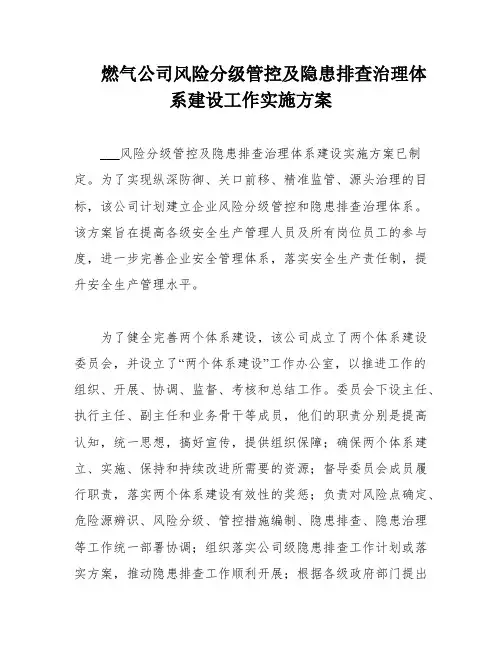 燃气公司风险分级管控及隐患排查治理体系建设工作实施方案

___风险分级管控及隐患排查治理体系建设实施方案已制定。为了实现纵深防御、关口前移、精准监管、源头治理的目标，该公司计划建立企业风险分级管控和隐患排查治理体系。该方案旨在提高各级安全生产管理人员及所有岗位员工的参与度，进一步完善企业安全管理体系，落实安全生产责任制，提升安全生产管理水平。

为了健全完善两个体系建设，该公司成立了两个体系建设委员会，并设立了“两个体系建设”工作办公室，以推进工作的组织、开展、协调、监督、考核和总结工作。委员会下设主任、执行主任、副主任和业务骨干等成员，他们的职责分别是提高认知，统一思想，搞好宣传，提供组织保障；确保两个体系建立、实施、保持和持续改进所需要的资源；督导委员会成员履行职责，落实两个体系建设有效性的奖惩；负责对风险点确定、危险源辨识、风险分级、管控措施编制、隐患排查、隐患治理等工作统一部署协调；组织落实公司级隐患排查工作计划或落实方案，推动隐患排查工作顺利开展；根据各级政府部门提出